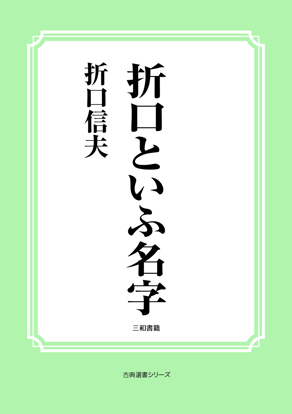 折口といふ名字

折口信夫

三和書籍

古典選書シリーズ